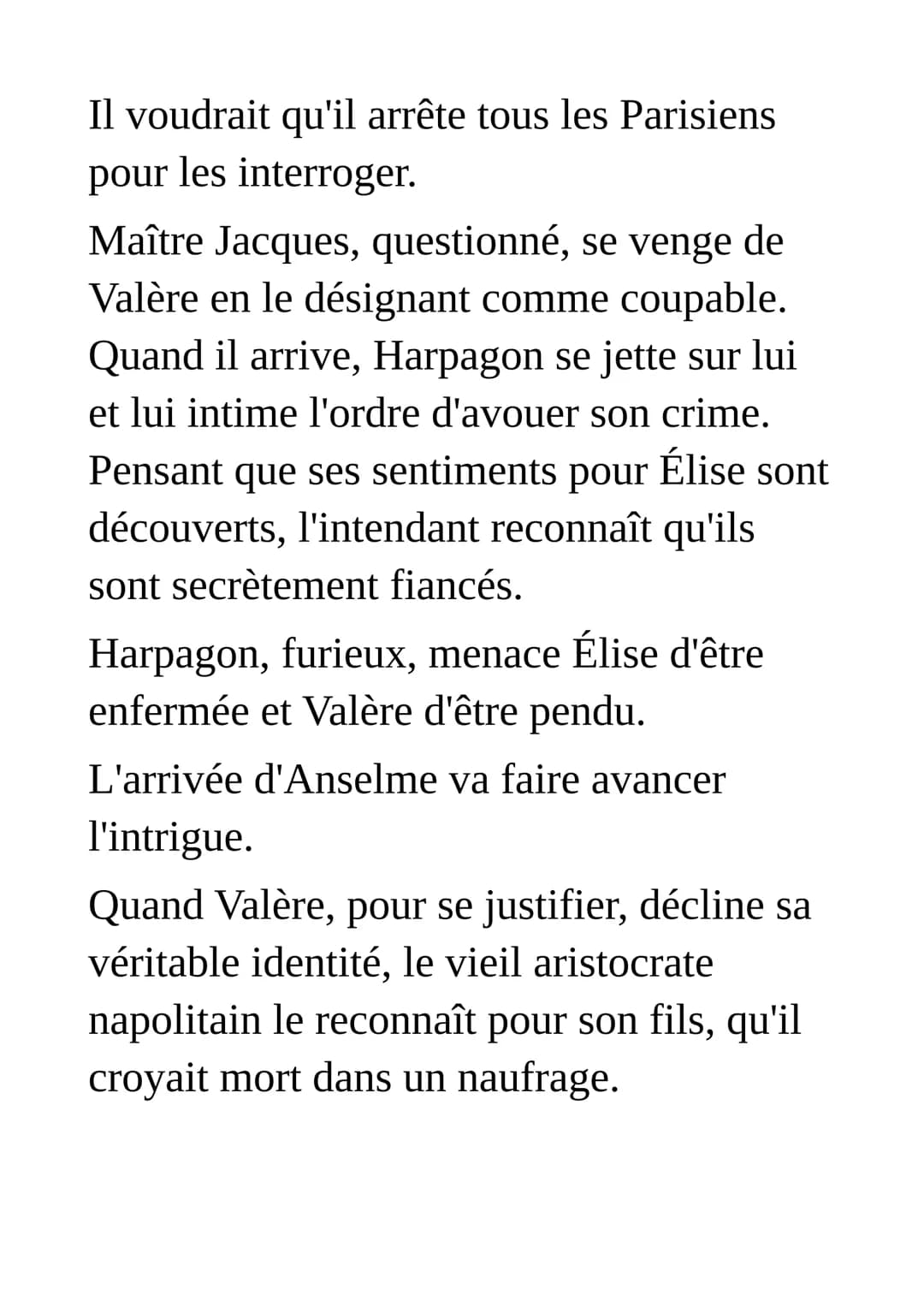 Il voudrait qu'il arrête tous les Parisiens pour les interroger.

Maître Jacques, questionné, se venge de Valère en le désignant comme coupable. Quand il arrive, Harpagon se jette sur lui et lui intime l'ordre d'avouer son crime. Pensant que ses sentiments pour Élise sont découverts, l'intendant reconnaît qu'ils sont secrètement fiancés.

Harpagon, furieux, menace Élise d'être enfermée et Valère d'être pendu.

L'arrivée d'Anselme va faire avancer l'intrigue.

Quand Valère, pour se justifier, décline sa véritable identité, le vieil aristocrate napolitain le reconnaît pour son fils, qu'il croyait mort dans un naufrage.